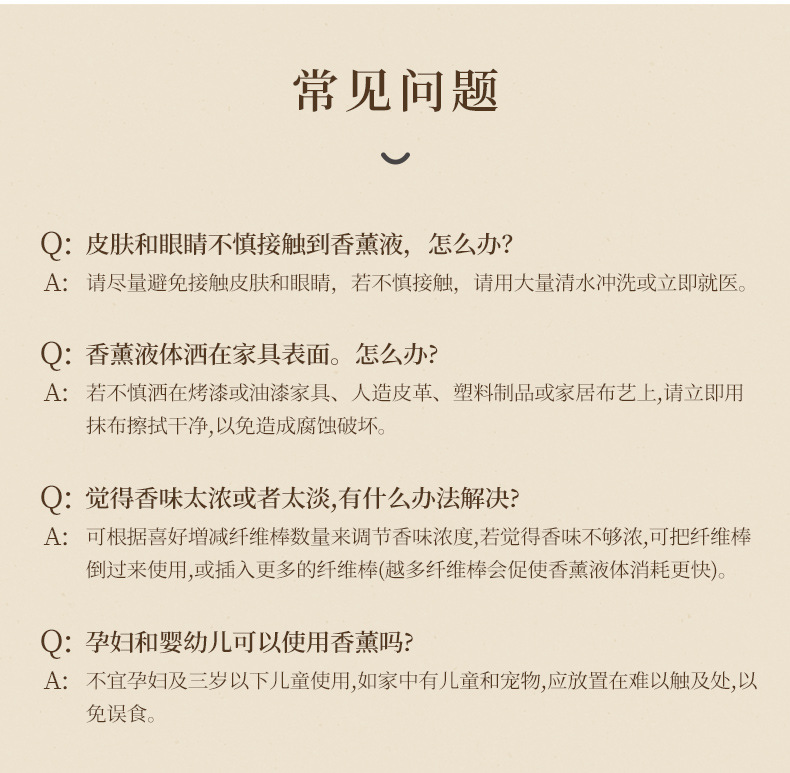 常见问题

Q: 皮肤和眼睛不慎接触到香薰液，怎么办?
A: 请尽量避免接触皮肤和眼睛，若不慎接触，请用大量清水冲洗或立即就医。

Q: 香薰液体洒在家具表面。怎么办?
A: 若不慎洒在烤漆或油漆家具、人造皮革、塑料制品或家居布艺上,请立即用抹布擦拭干净,以免造成腐蚀破坏。

Q: 觉得香味太浓或者太淡,有什么办法解决?
A: 可根据喜好增减纤维棒数量来调节香味浓度,若觉得香味不够浓,可把纤维棒倒过来使用,或插入更多的纤维棒(越多纤维棒会促使香薰液体消耗更快)。

Q: 孕妇和婴幼儿可以使用香薰吗?
A: 不宜孕妇及三岁以下儿童使用,如家中有儿童和宠物,应放置在难以触及处,以免误食。